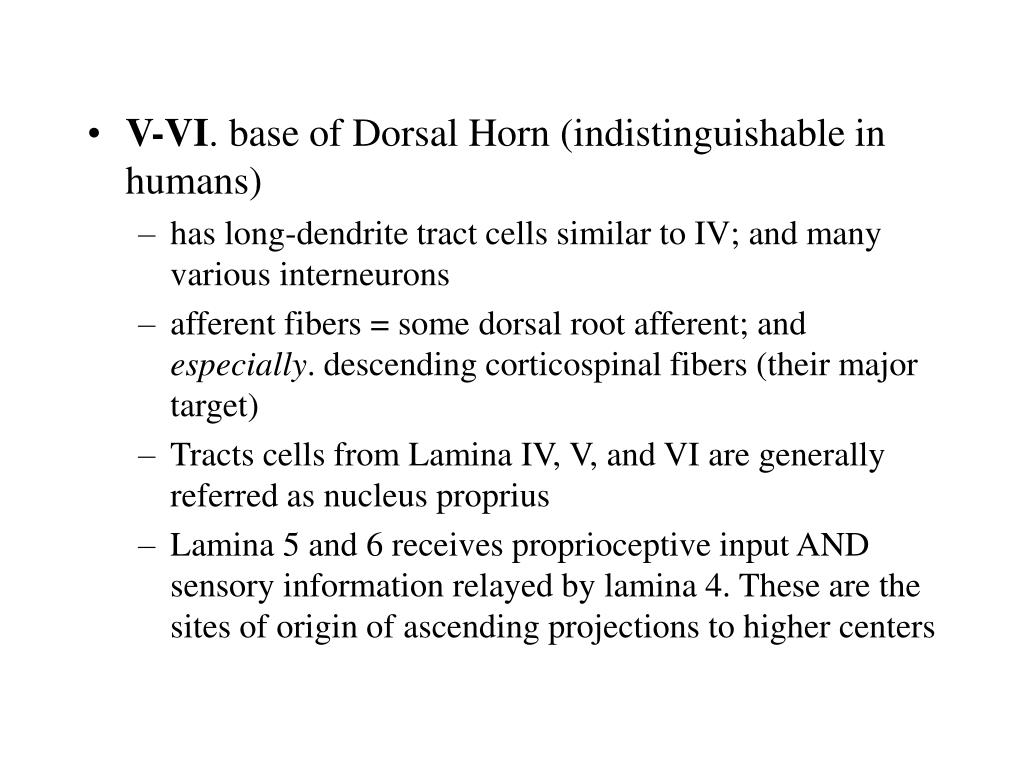 • V-VI. base of Dorsal Horn (indistinguishable in humans)

– has long-dendrite tract cells similar to IV; and many various interneurons

– afferent fibers = some dorsal root afferent; and especially. descending corticospinal fibers (their major target)

– Tracts cells from Lamina IV, V, and VI are generally referred as nucleus proprius

– Lamina 5 and 6 receives proprioceptive input AND sensory information relayed by lamina 4. These are the sites of origin of ascending projections to higher centers